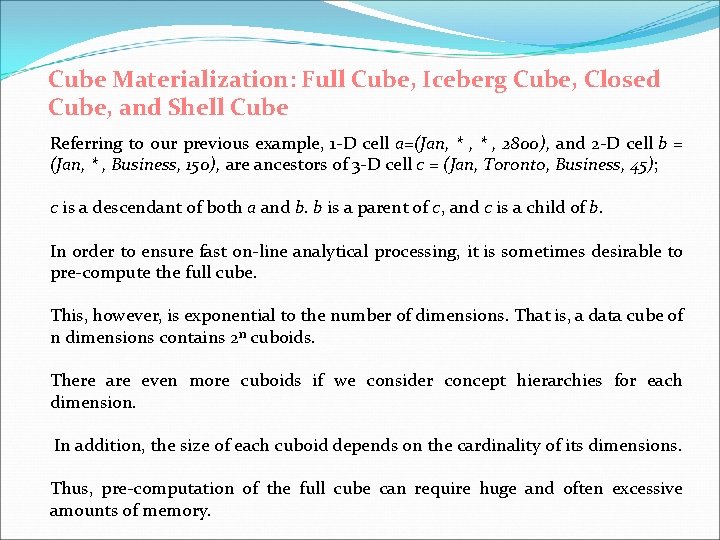 Cube Materialization: Full Cube, Iceberg Cube, Closed Cube, and Shell Cube

Referring to our previous example, 1-D cell a=(Jan, * , * , 2800), and 2-D cell b = (Jan, * , Business, 150), are ancestors of 3-D cell c = (Jan, Toronto, Business, 45);

c is a descendant of both a and b. b is a parent of c, and c is a child of b.

In order to ensure fast on-line analytical processing, it is sometimes desirable to pre-compute the full cube.

This, however, is exponential to the number of dimensions. That is, a data cube of n dimensions contains $2^n$ cuboids.

There are even more cuboids if we consider concept hierarchies for each dimension.

In addition, the size of each cuboid depends on the cardinality of its dimensions.

Thus, pre-computation of the full cube can require huge and often excessive amounts of memory.